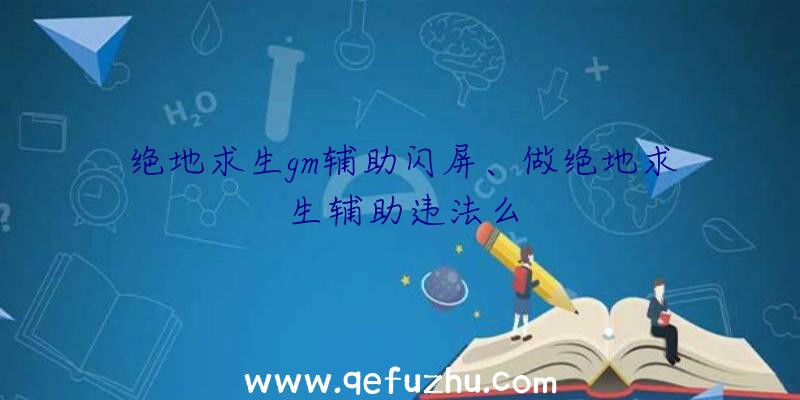 $H_2O$

$CO_2$

绝地求生gm辅助闪屏、做绝地求生辅助违法么

www.qefuzhu.com